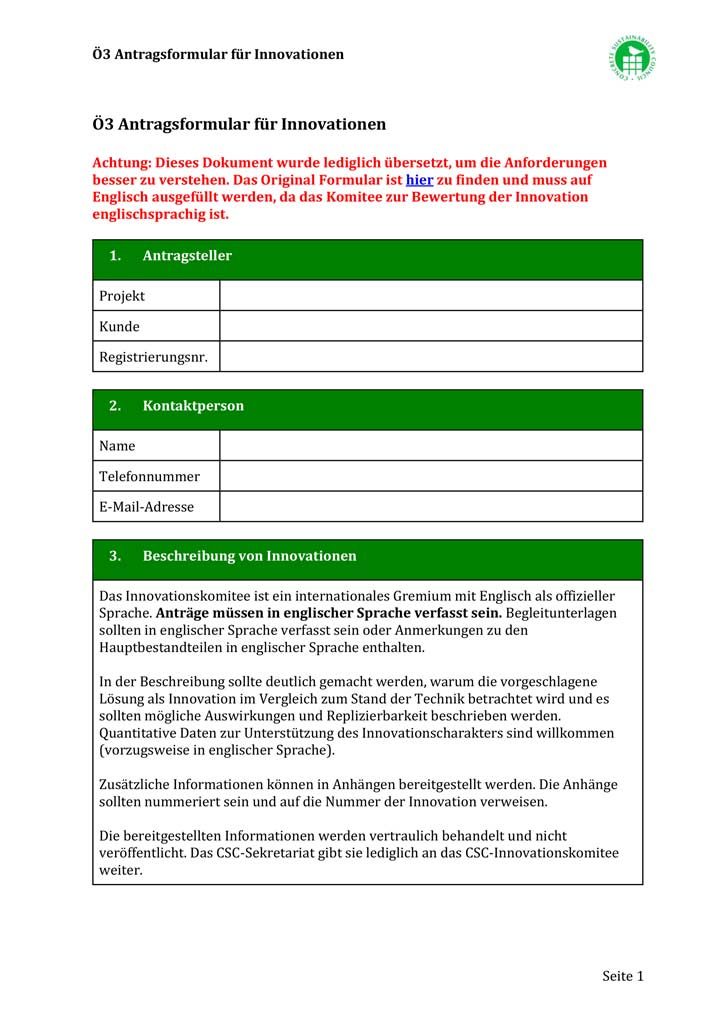 Ö3 Antragsformular für Innovationen

CONCRETE SUSTAINABILITY COUNCIL

Ö3 Antragsformular für Innovationen

Achtung: Dieses Dokument wurde lediglich übersetzt, um die Anforderungen besser zu verstehen. Das Original Formular ist hier zu finden und muss auf Englisch ausgefüllt werden, da das Komitee zur Bewertung der Innovation englischsprachig ist.

| 1. Antragsteller | |
|---|---|
| Projekt | |
| Kunde | |
| Registrierungsnr. | |

| 2. Kontaktperson | |
|---|---|
| Name | |
| Telefonnummer | |
| E-Mail-Adresse | |

3. Beschreibung von Innovationen

Das Innovationskomitee ist ein internationales Gremium mit Englisch als offizieller Sprache. Anträge müssen in englischer Sprache verfasst sein. Begleitunterlagen sollten in englischer Sprache verfasst sein oder Anmerkungen zu den Hauptbestandteilen in englischer Sprache enthalten.

In der Beschreibung sollte deutlich gemacht werden, warum die vorgeschlagene Lösung als Innovation im Vergleich zum Stand der Technik betrachtet wird und es sollten mögliche Auswirkungen und Replizierbarkeit beschrieben werden. Quantitative Daten zur Unterstützung des Innovationscharakters sind willkommen (vorzugsweise in englischer Sprache).

Zusätzliche Informationen können in Anhängen bereitgestellt werden. Die Anhänge sollten nummeriert sein und auf die Nummer der Innovation verweisen.

Die bereitgestellten Informationen werden vertraulich behandelt und nicht veröffentlicht. Das CSC-Sekretariat gibt sie lediglich an das CSC-Innovationskomitee weiter.

Seite 1